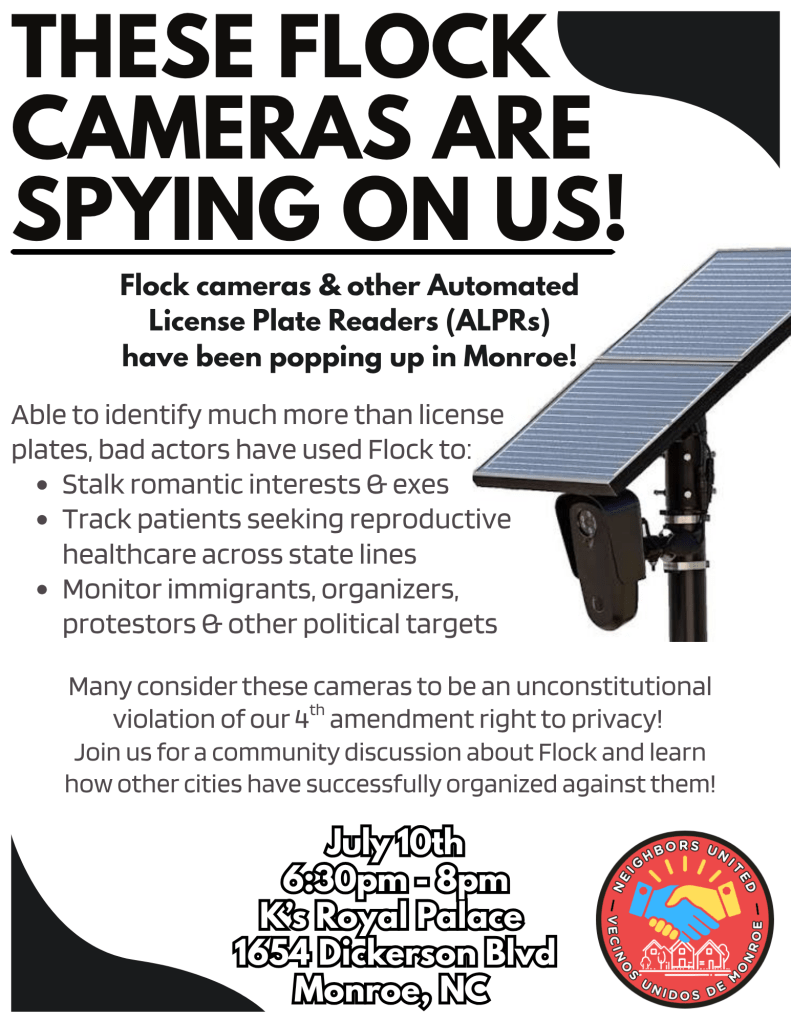 THESE FLOCK CAMERAS ARE SPYING ON US!

Flock cameras & other Automated License Plate Readers (ALPRs) have been popping up in Monroe!

Able to identify much more than license plates, bad actors have used Flock to:
• Stalk romantic interests & exes
• Track patients seeking reproductive healthcare across state lines
• Monitor immigrants, organizers, protestors & other political targets

Many consider these cameras to be an unconstitutional violation of our 4th amendment right to privacy! Join us for a community discussion about Flock and learn how other cities have successfully organized against them!

July 10th
6:30pm - 8pm
K's Royal Palace
1654 Dickerson Blvd
Monroe, NC

NEIGHBORS UNITED
VECINOS UNIDOS DE MONROE